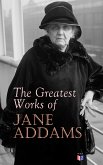 The Greatest Works of
JANE ADDAMS